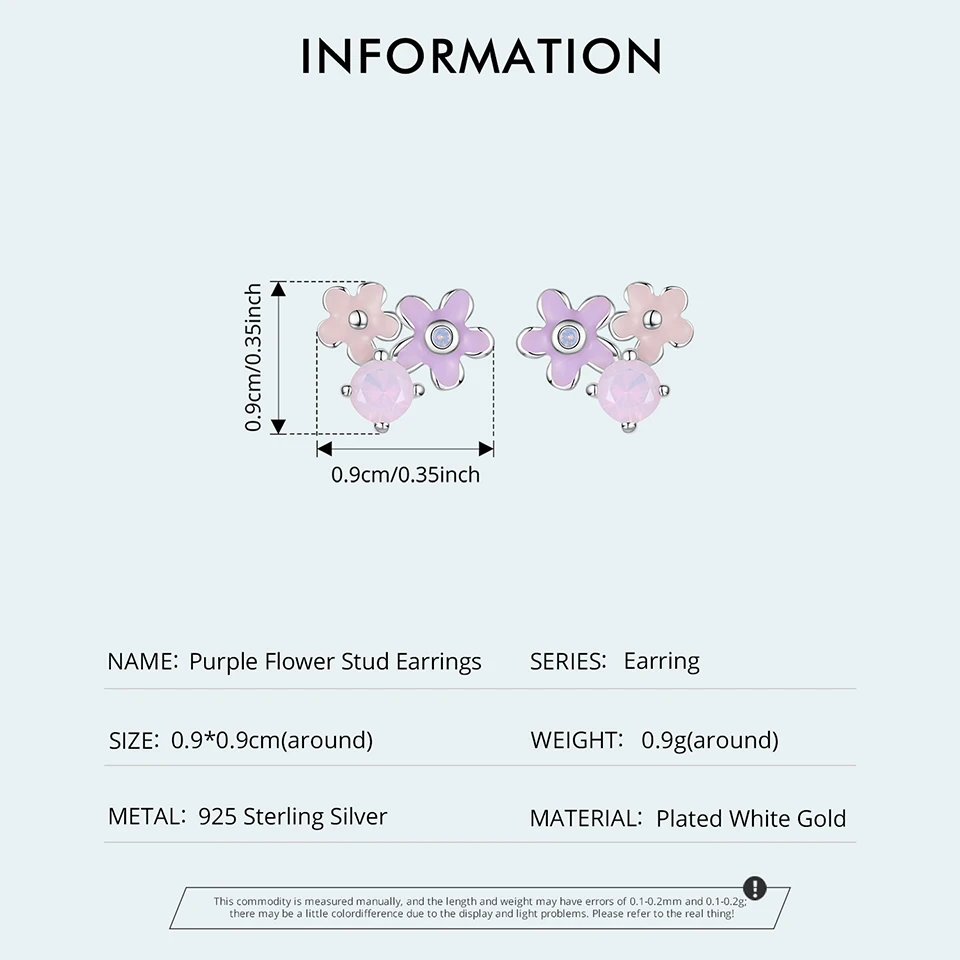 INFORMATION

0.9cm/0.35inch

0.9cm/0.35inch

NAME: Purple Flower Stud Earrings

SERIES: Earring

SIZE: 0.9*0.9cm(around)

WEIGHT: 0.9g(around)

METAL: 925 Sterling Silver

MATERIAL: Plated White Gold

This commodity is measured manually, and the length and weight may have errors of 0.1-0.2mm and 0.1-0.2g; there may be a little colordifference due to the display and light problems. Please refer to the real thing!